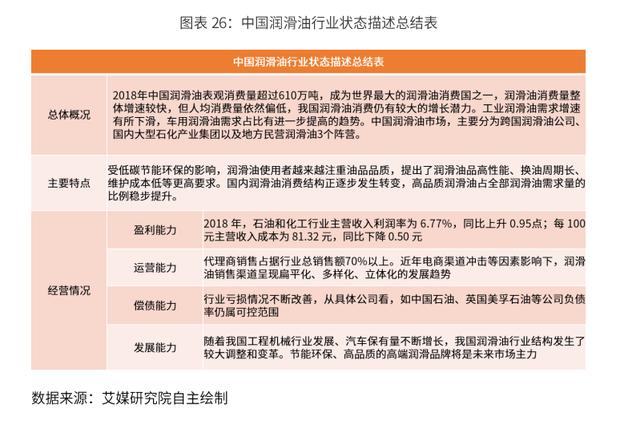 图表 26：中国润滑油行业状态描述总结表

| 中国润滑油行业状态描述总结表 | | |
|---|---|---|
| 总体概况 | 2018年中国润滑油表观消费量超过610万吨，成为世界最大的润滑油消费国之一，润滑油消费量整体增速较快，但人均消费量依然偏低，我国润滑油消费仍有较大的增长潜力。工业润滑油需求增速有所下滑，车用润滑油需求占比有进一步提高的趋势。中国润滑油市场，主要分为跨国润滑油公司、国内大型石化产业集团以及地方民营润滑油3个阵营。 | |
| 主要特点 | 受低碳节能环保的影响，润滑油使用者越来越注重油品品质，提出了润滑油品高性能、换油周期长、维护成本低等更高要求。国内润滑油消费结构正逐步发生转变，高品质润滑油占全部润滑油需求量的比例稳步提升。 | |
| 经营情况 | 盈利能力 | 2018 年，石油和化工行业主营收入利润率为 6.77%，同比上升 0.95点；每 100 元主营收入成本为 81.32 元，同比下降 0.50 元 |
| | 运营能力 | 代理商销售占据行业总销售额70%以上。近年电商渠道冲击等因素影响下，润滑油销售渠道呈现扁平化、多样化、立体化的发展趋势 |
| | 偿债能力 | 行业亏损情况不断改善，从具体公司看，如中国石油、英国美孚石油等公司负债率仍属可控范围 |
| | 发展能力 | 随着我国工程机械行业发展、汽车保有量不断增长，我国润滑油行业结构发生了较大调整和变革。节能环保、高品质的高端润滑品牌将是未来市场主力 |

数据来源：艾媒研究院自主绘制